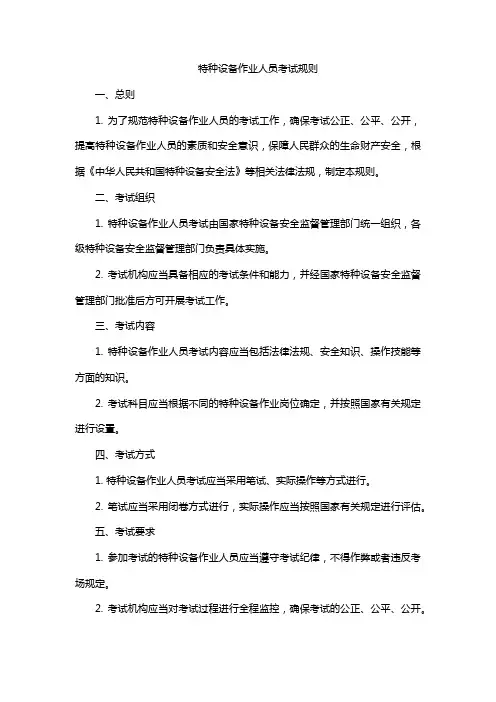 特种设备作业人员考试规则

一、总则

1. 为了规范特种设备作业人员的考试工作，确保考试公正、公平、公开，提高特种设备作业人员的素质和安全意识，保障人民群众的生命财产安全，根据《中华人民共和国特种设备安全法》等相关法律法规，制定本规则。

二、考试组织

1. 特种设备作业人员考试由国家特种设备安全监督管理部门统一组织，各级特种设备安全监督管理部门负责具体实施。

2. 考试机构应当具备相应的考试条件和能力，并经国家特种设备安全监督管理部门批准后方可开展考试工作。

三、考试内容

1. 特种设备作业人员考试内容应当包括法律法规、安全知识、操作技能等方面的知识。

2. 考试科目应当根据不同的特种设备作业岗位确定，并按照国家有关规定进行设置。

四、考试方式

1. 特种设备作业人员考试应当采用笔试、实际操作等方式进行。

2. 笔试应当采用闭卷方式进行，实际操作应当按照国家有关规定进行评估。

五、考试要求

1. 参加考试的特种设备作业人员应当遵守考试纪律，不得作弊或者违反考场规定。

2. 考试机构应当对考试过程进行全程监控，确保考试的公正、公平、公开。